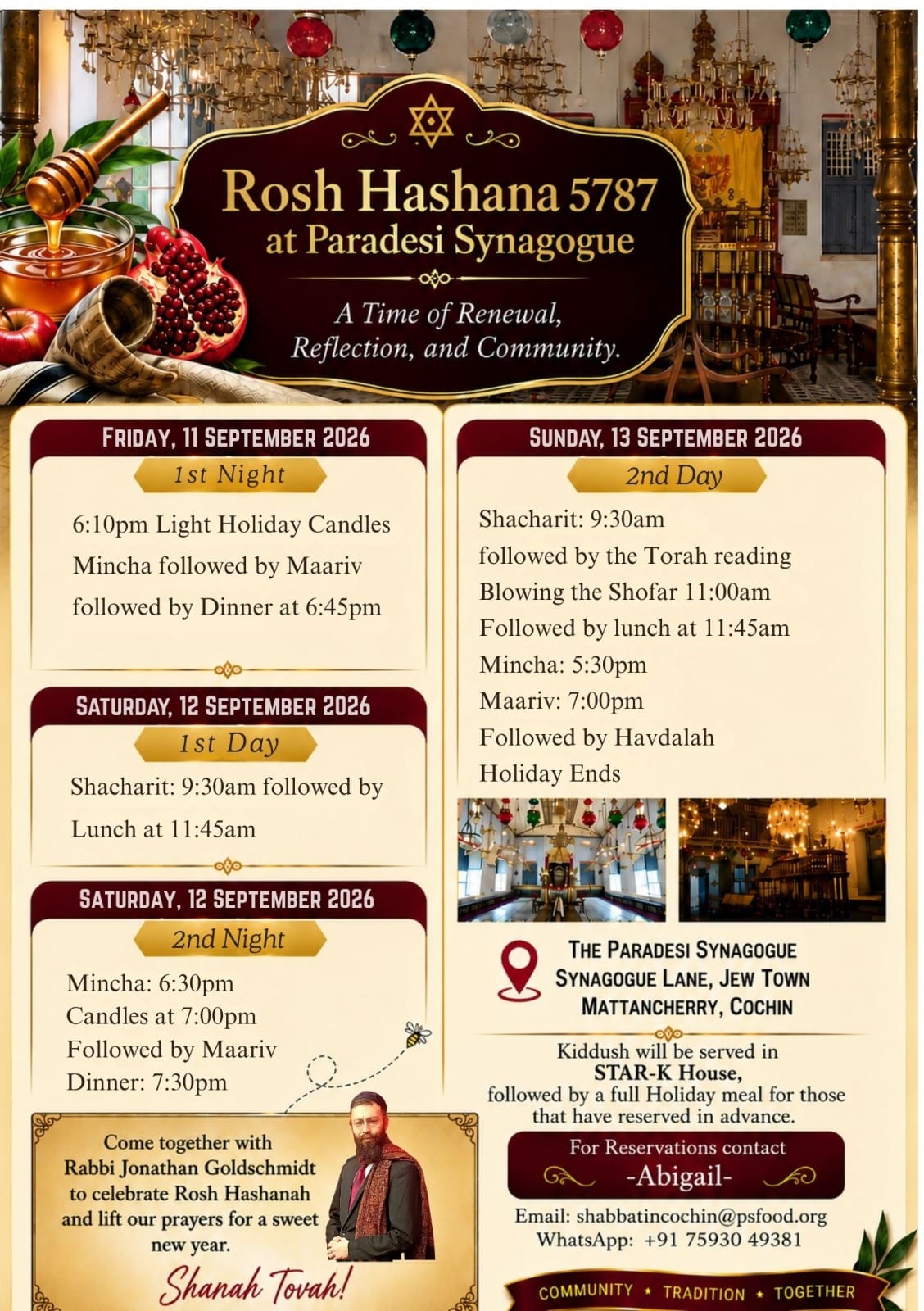 Rosh Hashana 5787
at Paradesi Synagogue

A Time of Renewal, Reflection, and Community.

FRIDAY, 11 SEPTEMBER 2026
1st Night
6:10pm Light Holiday Candles
Mincha followed by Maariv
followed by Dinner at 6:45pm

SATURDAY, 12 SEPTEMBER 2026
1st Day
Shacharit: 9:30am followed by
Lunch at 11:45am

SATURDAY, 12 SEPTEMBER 2026
2nd Night
Mincha: 6:30pm
Candles at 7:00pm
Followed by Maariv
Dinner: 7:30pm

Come together with Rabbi Jonathan Goldschmidt to celebrate Rosh Hashanah and lift our prayers for a sweet new year.

Shanah Tovah!

SUNDAY, 13 SEPTEMBER 2026
2nd Day
Shacharit: 9:30am
followed by the Torah reading
Blowing the Shofar 11:00am
Followed by lunch at 11:45am
Mincha: 5:30pm
Maariv: 7:00pm
Followed by Havdalah
Holiday Ends

THE PARADESI SYNAGOGUE
SYNAGOGUE LANE, JEW TOWN
MATTANCHERRY, COCHIN

Kiddush will be served in
STAR-K House,
followed by a full Holiday meal for those that have reserved in advance.

For Reservations contact
-Abigail-

Email: shabbatincochin@psfood.org
WhatsApp: +91 75930 49381

COMMUNITY • TRADITION • TOGETHER